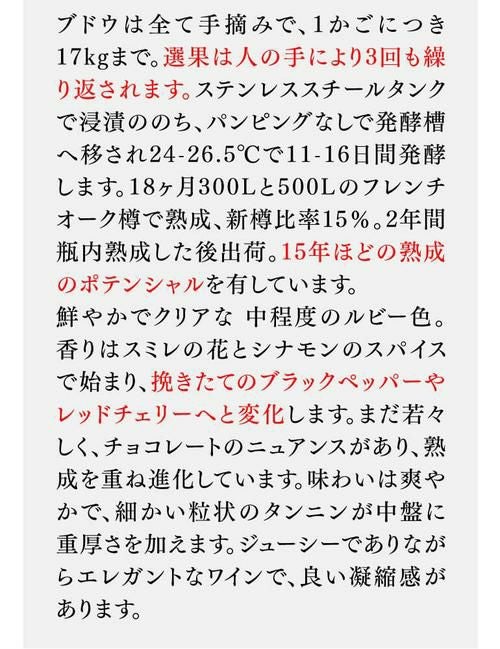 ブドウは全て手摘みで、1かごにつき17kgまで。選果は人の手により3回も繰り返されます。ステンレススチールタンクで浸漬ののち、パンピングなしで発酵槽へ移され24-26.5℃で11-16日間発酵します。18ヶ月300Lと500Lのフレンチオーク樽で熟成、新樽比率15%。2年間瓶内熟成した後出荷。15年ほどの熟成のポテンシャルを有しています。
鮮やかでクリアな 中程度のルビー色。香りはスミレの花とシナモンのスパイスで始まり、挽きたてのブラックペッパーやレッドチェリーへと変化します。まだ若々しく、チョコレートのニュアンスがあり、熟成を重ね進化しています。味わいは爽やかで、細かい粒状のタンニンが中盤に重厚さを加えます。ジューシーでありながらエレガントなワインで、良い凝縮感があります。